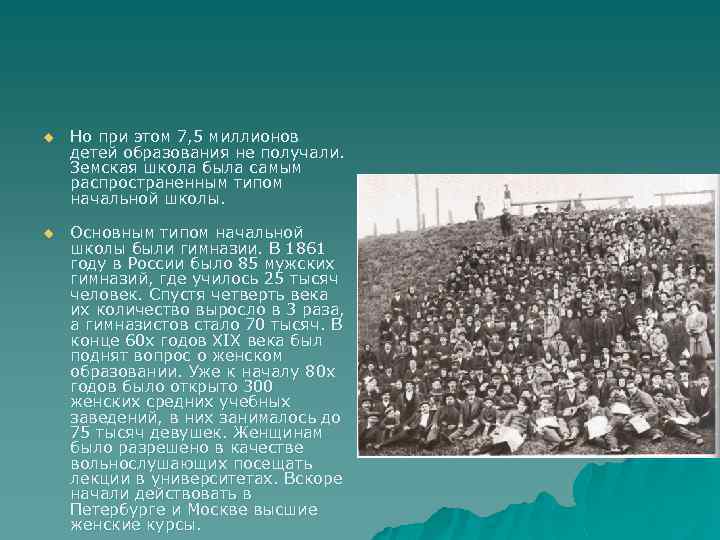 Но при этом 7,5 миллионов детей образования не получали. Земская школа была самым распространенным типом начальной школы.

Основным типом начальной школы были гимназии. В 1861 году в России было 85 мужских гимназий, где училось 25 тысяч человек. Спустя четверть века их количество выросло в 3 раза, а гимназистов стало 70 тысяч. В конце 60х годов XIX века был поднят вопрос о женском образовании. Уже к началу 80х годов было открыто 300 женских средних учебных заведений, в них занималось до 75 тысяч девушек. Женщинам было разрешено в качестве вольнослушающих посещать лекции в университетах. Вскоре начали действовать в Петербурге и Москве высшие женские курсы.